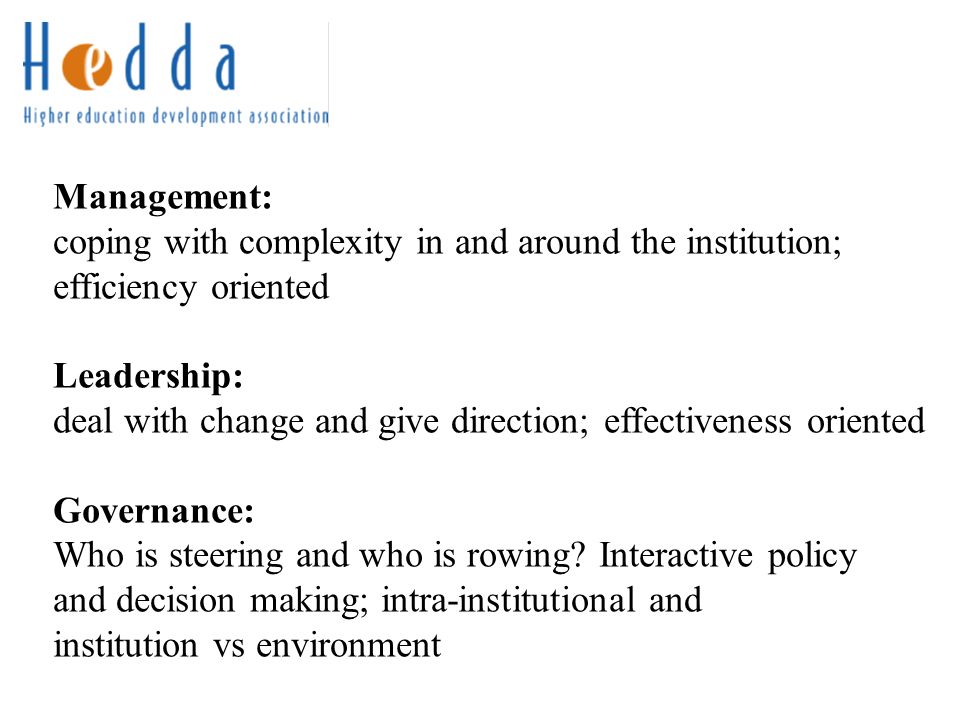 Hedda
Higher education development association

Management:
coping with complexity in and around the institution; efficiency oriented

Leadership:
deal with change and give direction; effectiveness oriented

Governance:
Who is steering and who is rowing? Interactive policy and decision making; intra-institutional and institution vs environment